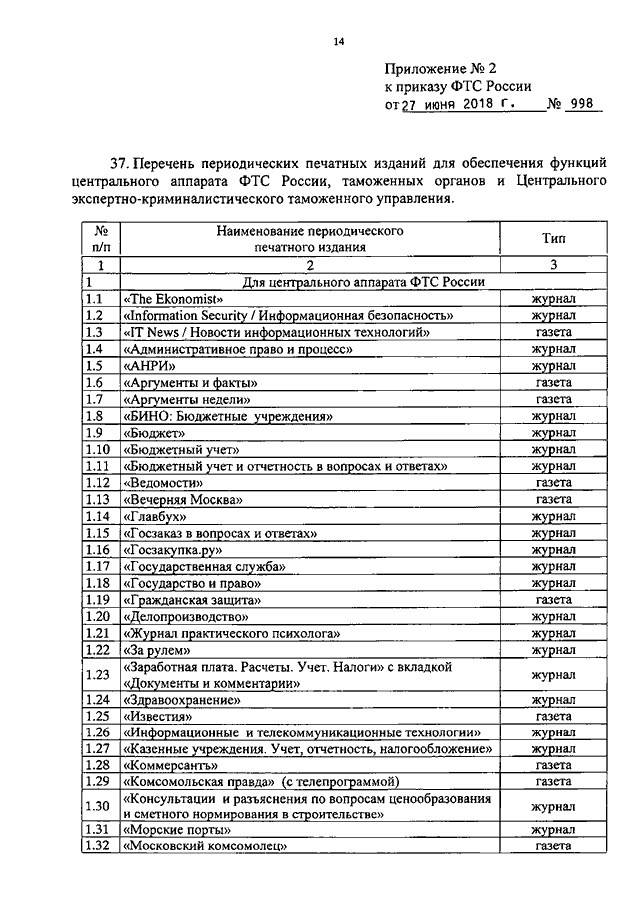 14

Приложение № 2
к приказу ФТС России
от 27 июня 2018 г. № 998

37. Перечень периодических печатных изданий для обеспечения функций центрального аппарата ФТС России, таможенных органов и Центрального экспертно-криминалистического таможенного управления.

| № п/п | Наименование периодического печатного издания | Тип |
|---|---|---|
| 1 | 2 | 3 |
| 1 | Для центрального аппарата ФТС России | |
| 1.1 | «The Ekonomist» | журнал |
| 1.2 | «Information Security / Информационная безопасность» | журнал |
| 1.3 | «IT News / Новости информационных технологий» | газета |
| 1.4 | «Административное право и процесс» | журнал |
| 1.5 | «АНРИ» | журнал |
| 1.6 | «Аргументы и факты» | газета |
| 1.7 | «Аргументы недели» | газета |
| 1.8 | «БИНО: Бюджетные учреждения» | журнал |
| 1.9 | «Бюджет» | журнал |
| 1.10 | «Бюджетный учет» | журнал |
| 1.11 | «Бюджетный учет и отчетность в вопросах и ответах» | журнал |
| 1.12 | «Ведомости» | газета |
| 1.13 | «Вечерняя Москва» | газета |
| 1.14 | «Главбух» | журнал |
| 1.15 | «Госзаказ в вопросах и ответах» | журнал |
| 1.16 | «Госзакупка.ру» | журнал |
| 1.17 | «Государственная служба» | журнал |
| 1.18 | «Государство и право» | журнал |
| 1.19 | «Гражданская защита» | газета |
| 1.20 | «Делопроизводство» | журнал |
| 1.21 | «Журнал практического психолога» | журнал |
| 1.22 | «За рулем» | журнал |
| 1.23 | «Заработная плата. Расчеты. Учет. Налоги» с вкладкой «Документы и комментарии» | журнал |
| 1.24 | «Здравоохранение» | журнал |
| 1.25 | «Известия» | газета |
| 1.26 | «Информационные и телекоммуникационные технологии» | журнал |
| 1.27 | «Казенные учреждения. Учет, отчетность, налогообложение» | журнал |
| 1.28 | «Коммерсантъ» | газета |
| 1.29 | «Комсомольская правда» (с телепрограммой) | газета |
| 1.30 | «Консультации и разъяснения по вопросам ценообразования и сметного нормирования в строительстве» | журнал |
| 1.31 | «Морские порты» | журнал |
| 1.32 | «Московский комсомолец» | газета |